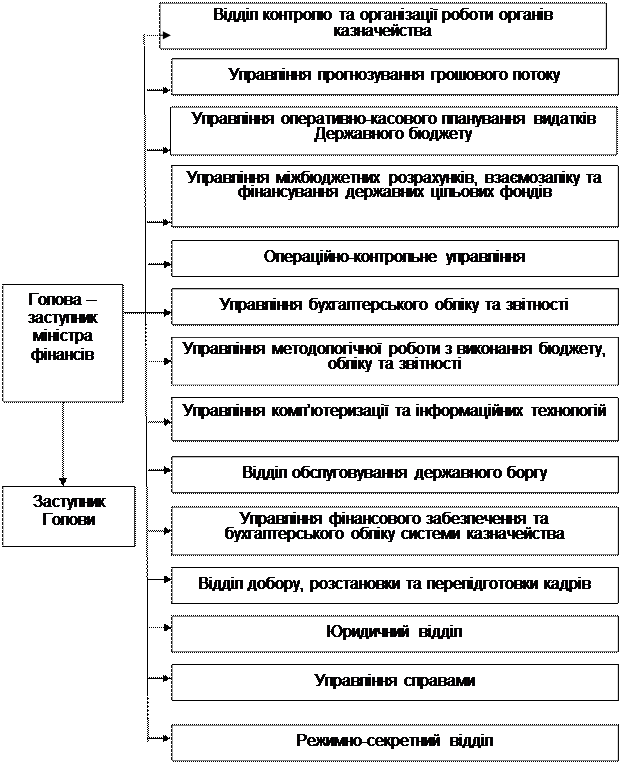 Голова – заступник міністра фінансів

Заступник Голови

Відділ контролю та організації роботи органів казначейства

Управління прогнозування грошового потоку

Управління оперативно-касового планування видатків Державного бюджету

Управління міжбюджетних розрахунків, взаємозаліку та фінансування державних цільових фондів

Операційно-контрольне управління

Управління бухгалтерського обліку та звітності

Управління методологічної роботи з виконання бюджету, обліку та звітності

Управління комп'ютеризації та інформаційних технологій

Відділ обслуговування державного боргу

Управління фінансового забезпечення та бухгалтерського обліку системи казначейства

Відділ добору, розстановки та перепідготовки кадрів

Юридичний відділ

Управління справами

Режимно-секретний відділ